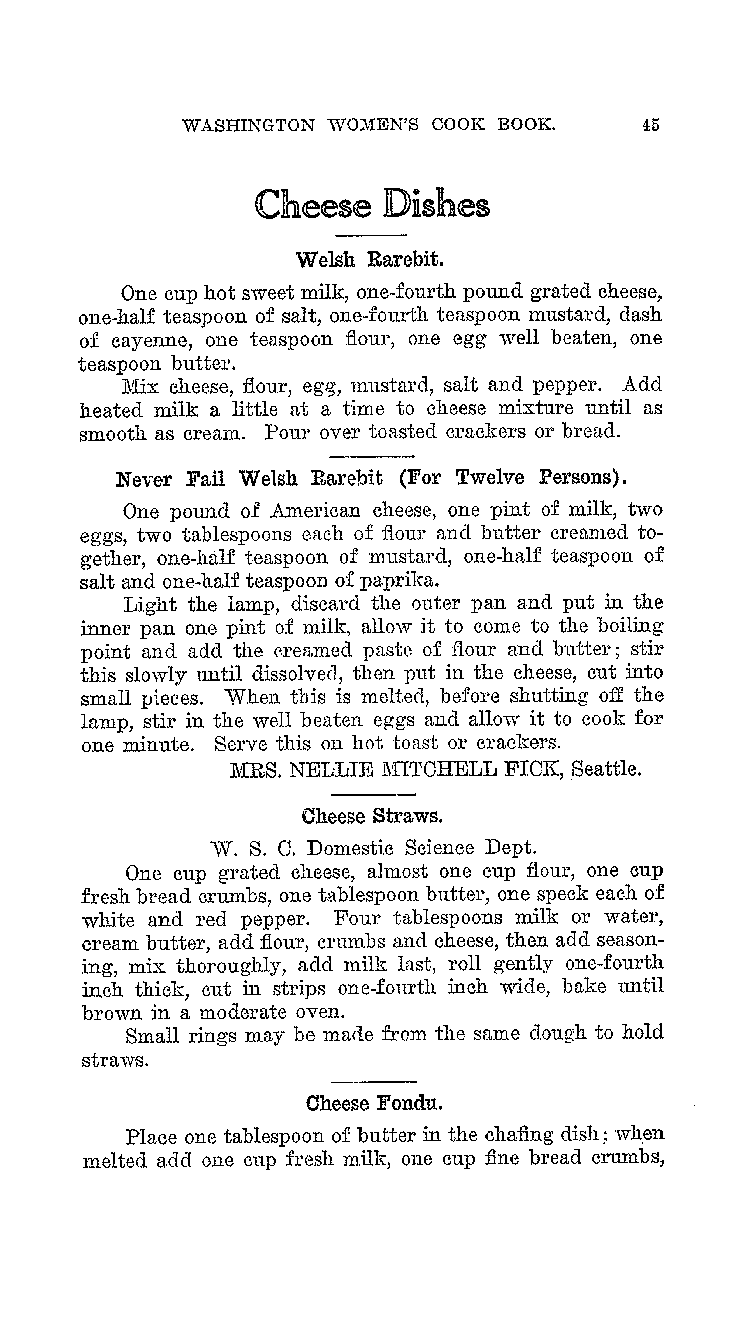 WASHINGTON WOMEN'S COOK BOOK. 45

Cheese Dishes

Welsh Rarebit.

One cup hot sweet milk, one-fourth pound grated cheese, one-half teaspoon of salt, one-fourth teaspoon mustard, dash of cayenne, one teaspoon flour, one egg well beaten, one teaspoon butter.

Mix cheese, flour, egg, mustard, salt and pepper. Add heated milk a little at a time to cheese mixture until as smooth as cream. Pour over toasted crackers or bread.

Never Fail Welsh Rarebit (For Twelve Persons).

One pound of American cheese, one pint of milk, two eggs, two tablespoons each of flour and butter creamed together, one-half teaspoon of mustard, one-half teaspoon of salt and one-half teaspoon of paprika.

Light the lamp, discard the outer pan and put in the inner pan one pint of milk, allow it to come to the boiling point and add the creamed paste of flour and butter; stir this slowly until dissolved, then put in the cheese, cut into small pieces. When this is melted, before shutting off the lamp, stir in the well beaten eggs and allow it to cook for one minute. Serve this on hot toast or crackers.

MRS. NELLIE MITCHELL FICK, Seattle.

Cheese Straws.

W. S. C. Domestic Science Dept.

One cup grated cheese, almost one cup flour, one cup fresh bread crumbs, one tablespoon butter, one speck each of white and red pepper. Four tablespoons milk or water, cream butter, add flour, crumbs and cheese, then add seasoning, mix thoroughly, add milk last, roll gently one-fourth inch thick, cut in strips one-fourth inch wide, bake until brown in a moderate oven.

Small rings may be made from the same dough to hold straws.

Cheese Fondu.

Place one tablespoon of butter in the chafing dish; when melted add one cup fresh milk, one cup fine bread crumbs,